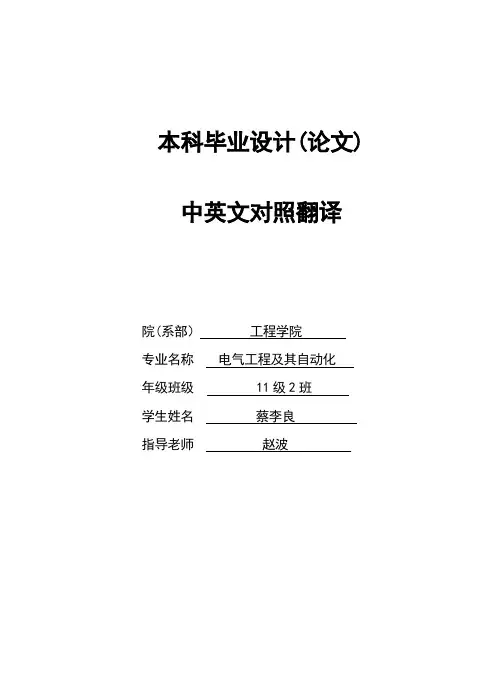 本科毕业设计(论文)

中英文对照翻译

院(系部) 工程学院
专业名称 电气工程及其自动化
年级班级 11级2班
学生姓名 蔡李良
指导老师 赵波